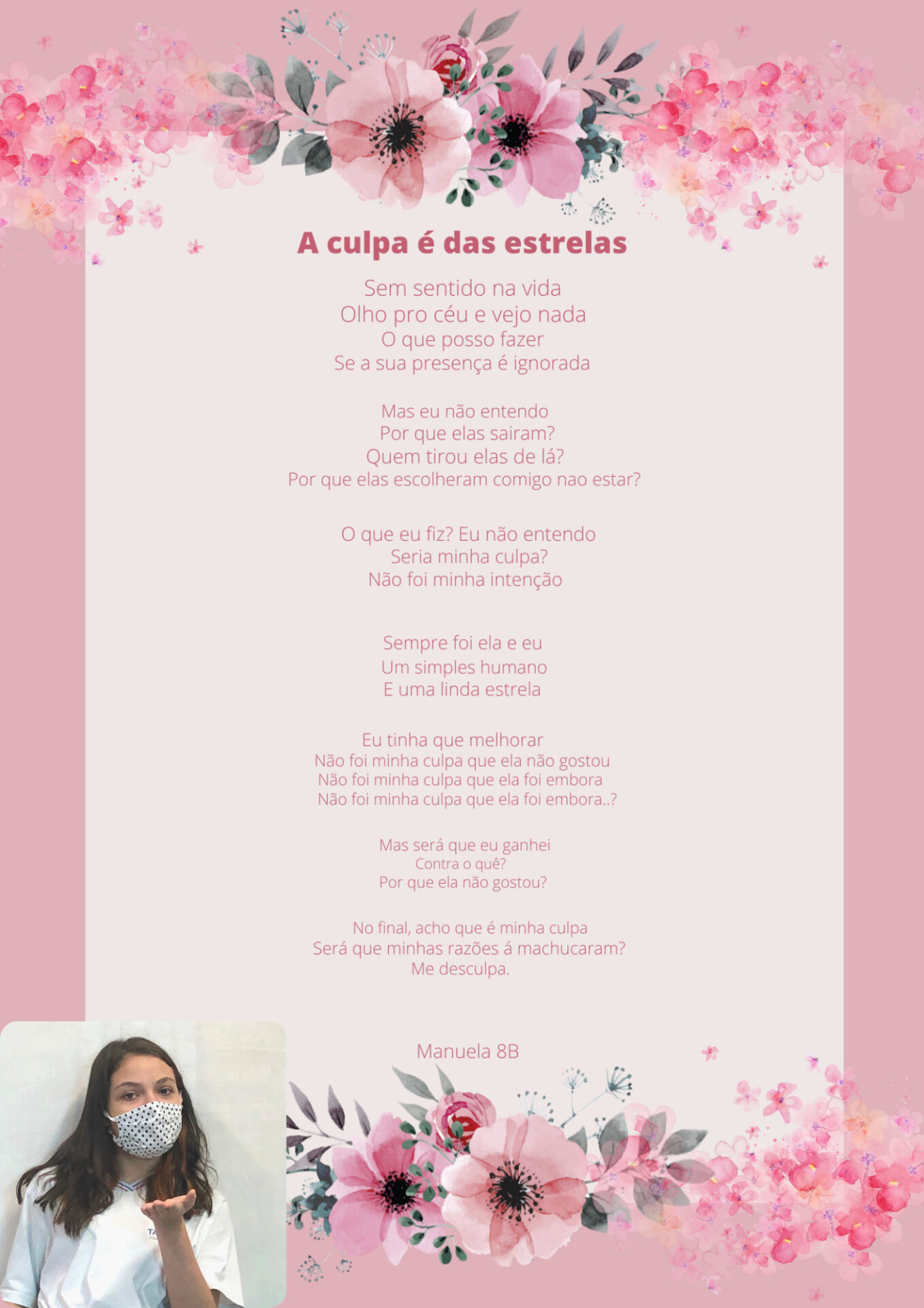 A culpa é das estrelas

Sem sentido na vida
Olho pro céu e vejo nada
O que posso fazer
Se a sua presença é ignorada

Mas eu não entendo
Por que elas sairam?
Quem tirou elas de lá?
Por que elas escolheram comigo nao estar?

O que eu fiz? Eu não entendo
Seria minha culpa?
Não foi minha intenção

Sempre foi ela e eu
Um simples humano
E uma linda estrela

Eu tinha que melhorar
Não foi minha culpa que ela não gostou
Não foi minha culpa que ela foi embora
Não foi minha culpa que ela foi embora..?

Mas será que eu ganhei
Contra o quê?
Por que ela não gostou?

No final, acho que é minha culpa
Será que minhas razões á machucaram?
Me desculpa.

Manuela 8B